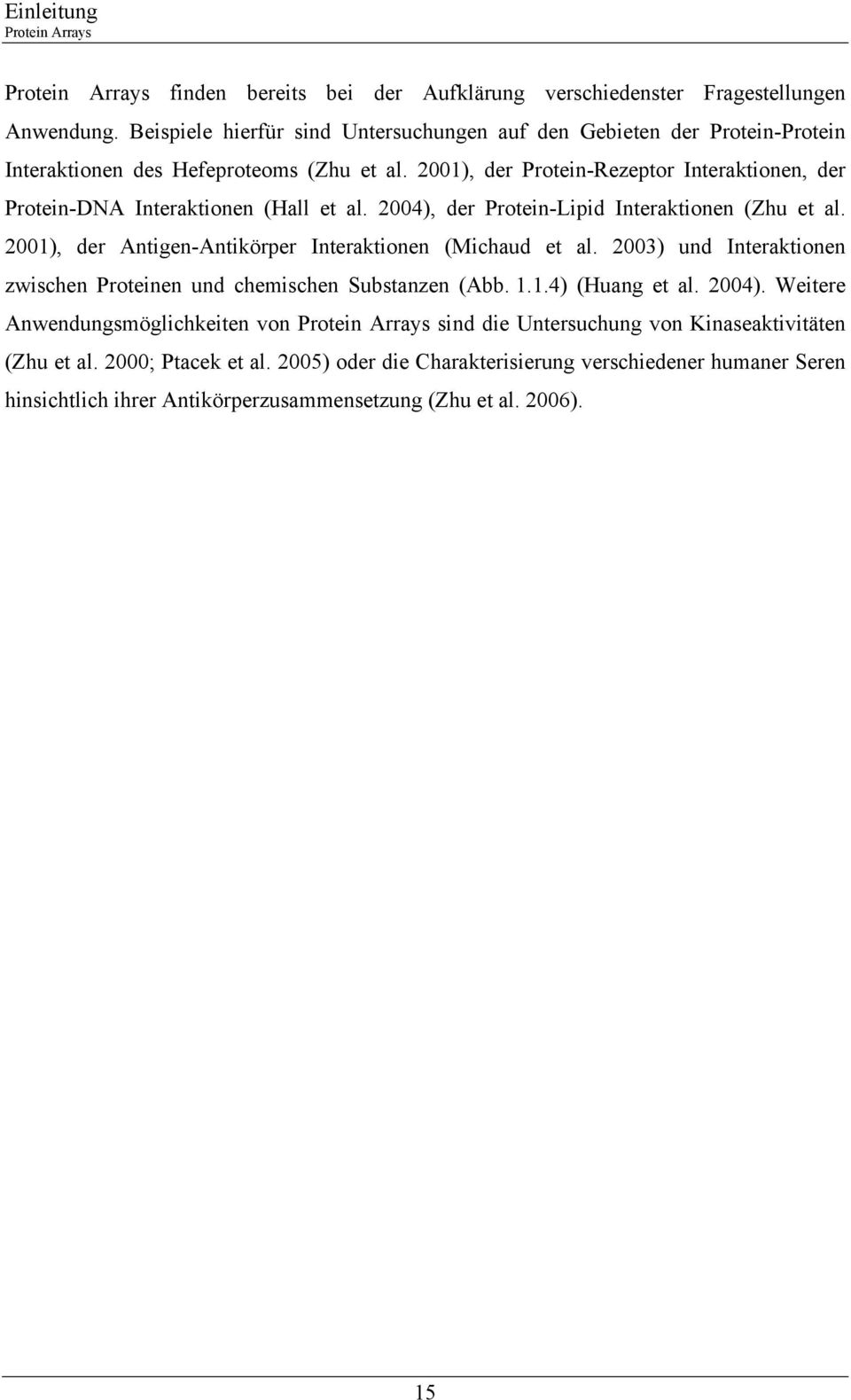 Einleitung
Protein Arrays

Protein Arrays finden bereits bei der Aufklärung verschiedenster Fragestellungen Anwendung. Beispiele hierfür sind Untersuchungen auf den Gebieten der Protein-Protein Interaktionen des Hefeproteoms (Zhu et al. 2001), der Protein-Rezeptor Interaktionen, der Protein-DNA Interaktionen (Hall et al. 2004), der Protein-Lipid Interaktionen (Zhu et al. 2001), der Antigen-Antikörper Interaktionen (Michaud et al. 2003) und Interaktionen zwischen Proteinen und chemischen Substanzen (Abb. 1.1.4) (Huang et al. 2004). Weitere Anwendungsmöglichkeiten von Protein Arrays sind die Untersuchung von Kinaseaktivitäten (Zhu et al. 2000; Ptacek et al. 2005) oder die Charakterisierung verschiedener humaner Seren hinsichtlich ihrer Antikörperzusammensetzung (Zhu et al. 2006).

15